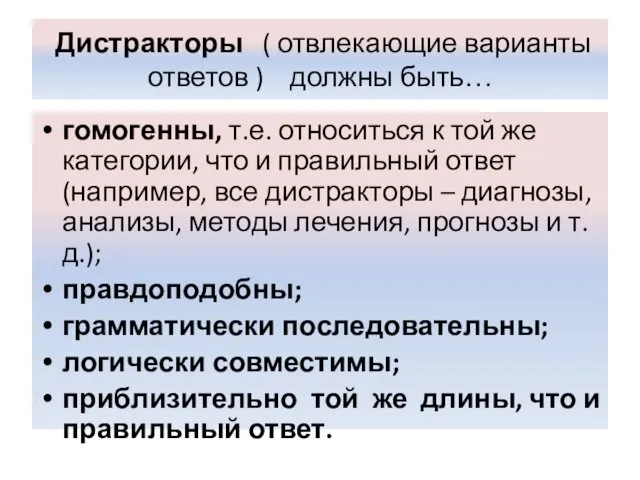 Дистракторы ( отвлекающие варианты ответов ) должны быть…

• гомогенны, т.е. относиться к той же категории, что и правильный ответ (например, все дистракторы – диагнозы, анализы, методы лечения, прогнозы и т. д.);
• правдоподобны;
• грамматически последовательны;
• логически совместимы;
• приблизительно той же длины, что и правильный ответ.